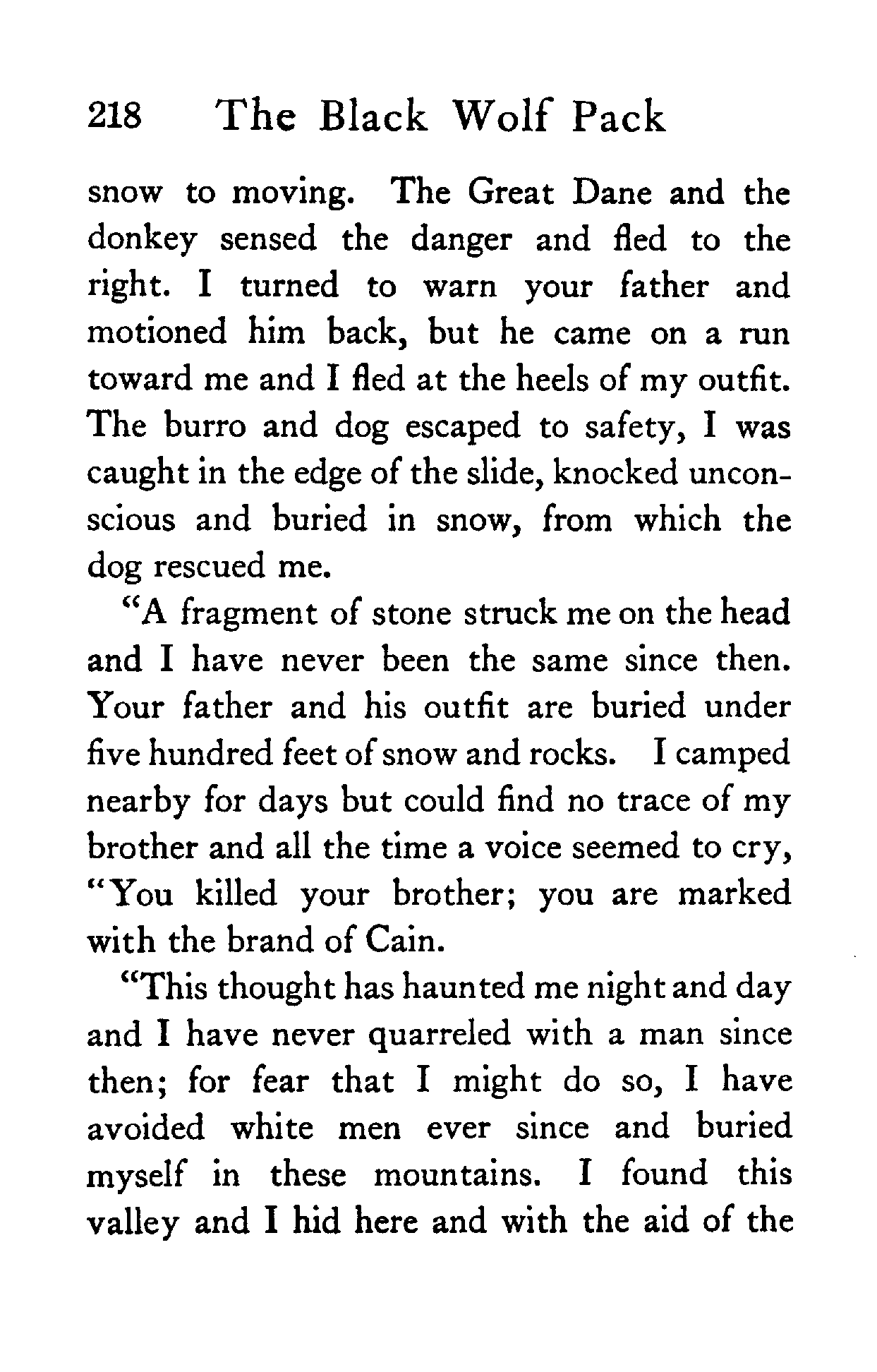 218 The Black Wolf Pack

snow to moving. The Great Dane and the donkey sensed the danger and fled to the right. I turned to warn your father and motioned him back, but he came on a run toward me and I fled at the heels of my outfit. The burro and dog escaped to safety, I was caught in the edge of the slide, knocked unconscious and buried in snow, from which the dog rescued me.

"A fragment of stone struck me on the head and I have never been the same since then. Your father and his outfit are buried under five hundred feet of snow and rocks. I camped nearby for days but could find no trace of my brother and all the time a voice seemed to cry, "You killed your brother; you are marked with the brand of Cain.

"This thought has haunted me night and day and I have never quarreled with a man since then; for fear that I might do so, I have avoided white men ever since and buried myself in these mountains. I found this valley and I hid here and with the aid of the